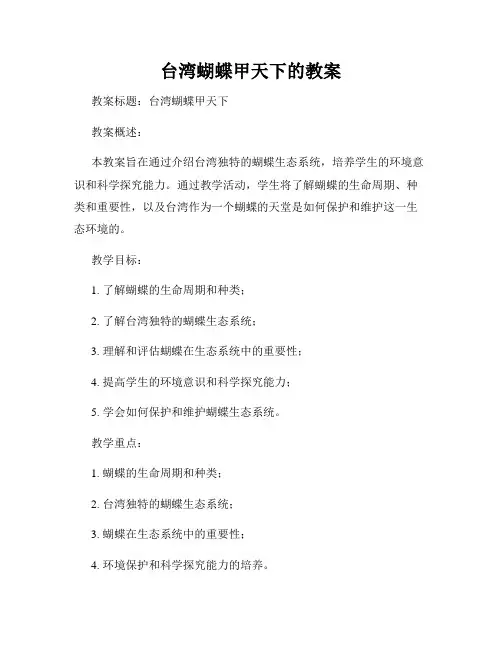 台湾蝴蝶甲天下的教案

教案标题：台湾蝴蝶甲天下

教案概述：

本教案旨在通过介绍台湾独特的蝴蝶生态系统，培养学生的环境意识和科学探究能力。通过教学活动，学生将了解蝴蝶的生命周期、种类和重要性，以及台湾作为一个蝴蝶的天堂是如何保护和维护这一生态环境的。

教学目标：

1. 了解蝴蝶的生命周期和种类；

2. 了解台湾独特的蝴蝶生态系统；

3. 理解和评估蝴蝶在生态系统中的重要性；

4. 提高学生的环境意识和科学探究能力；

5. 学会如何保护和维护蝴蝶生态系统。

教学重点：

1. 蝴蝶的生命周期和种类；

2. 台湾独特的蝴蝶生态系统；

3. 蝴蝶在生态系统中的重要性；

4. 环境保护和科学探究能力的培养。